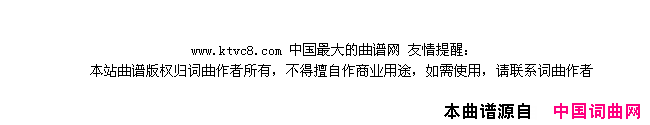 www.ktvc8.com 中国最大的曲谱网 友情提醒：
本站曲谱版权归词曲作者所有，不得擅自作商业用途，如需使用，请联系词曲作者

本曲谱源自 中国词曲网